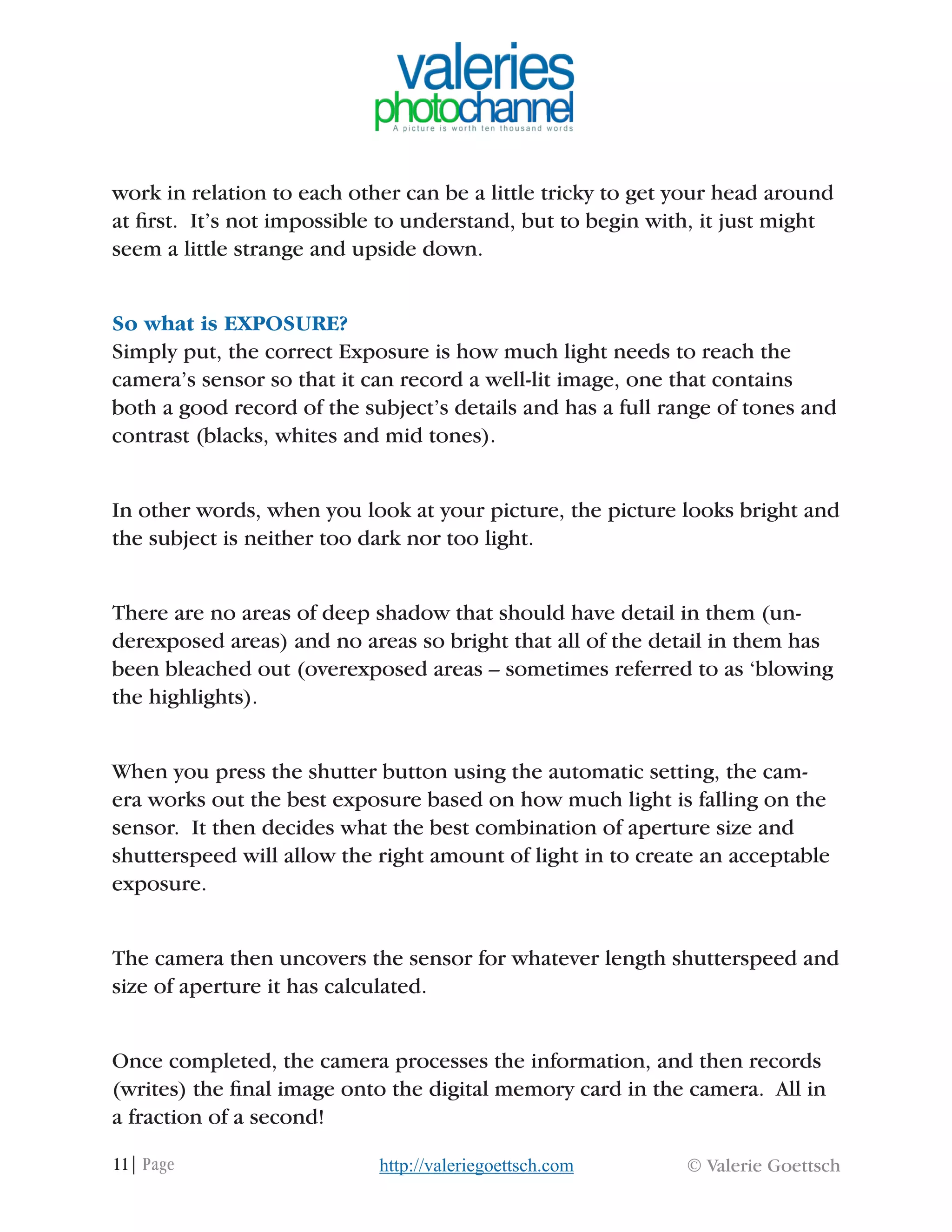 valeries
photochannel
A picture is worth ten thousand words

work in relation to each other can be a little tricky to get your head around at first. It's not impossible to understand, but to begin with, it just might seem a little strange and upside down.

So what is EXPOSURE?
Simply put, the correct Exposure is how much light needs to reach the camera's sensor so that it can record a well-lit image, one that contains both a good record of the subject's details and has a full range of tones and contrast (blacks, whites and mid tones).

In other words, when you look at your picture, the picture looks bright and the subject is neither too dark nor too light.

There are no areas of deep shadow that should have detail in them (underexposed areas) and no areas so bright that all of the detail in them has been bleached out (overexposed areas – sometimes referred to as 'blowing the highlights).

When you press the shutter button using the automatic setting, the camera works out the best exposure based on how much light is falling on the sensor. It then decides what the best combination of aperture size and shutterspeed will allow the right amount of light in to create an acceptable exposure.

The camera then uncovers the sensor for whatever length shutterspeed and size of aperture it has calculated.

Once completed, the camera processes the information, and then records (writes) the final image onto the digital memory card in the camera. All in a fraction of a second!

11 | Page http://valeriegoettsch.com © Valerie Goettsch